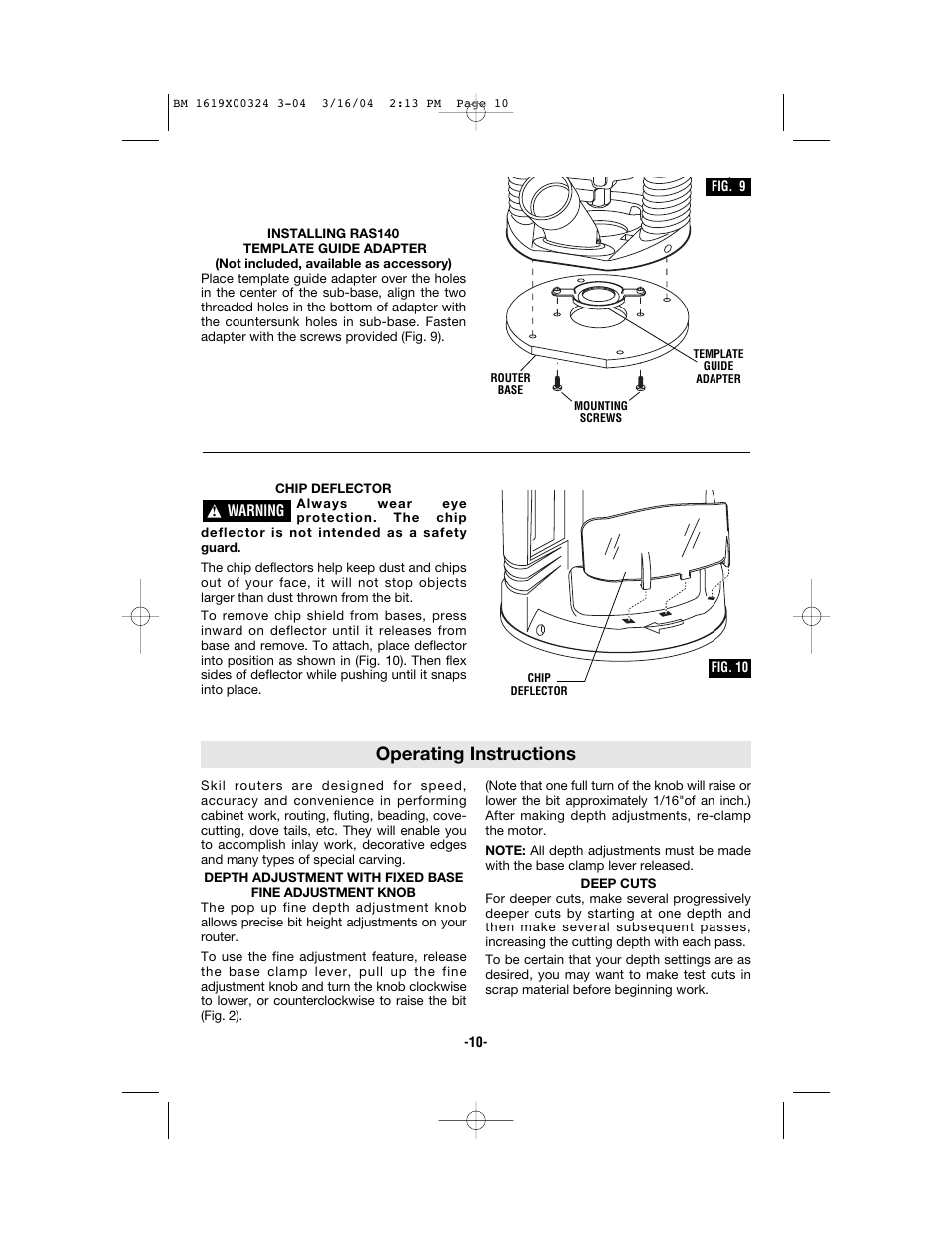 BM 1619X00324 3-04 3/16/04 2:13 PM Page 10

INSTALLING RAS140
TEMPLATE GUIDE ADAPTER
(Not included, available as accessory)

Place template guide adapter over the holes in the center of the sub-base, align the two threaded holes in the bottom of adapter with the countersunk holes in sub-base. Fasten adapter with the screws provided (Fig. 9).

FIG. 9

TEMPLATE GUIDE ADAPTER

ROUTER BASE

MOUNTING SCREWS

CHIP DEFLECTOR

WARNING Always wear eye protection. The chip deflector is not intended as a safety guard.

The chip deflectors help keep dust and chips out of your face, it will not stop objects larger than dust thrown from the bit.

To remove chip shield from bases, press inward on deflector until it releases from base and remove. To attach, place deflector into position as shown in (Fig. 10). Then flex sides of deflector while pushing until it snaps into place.

CHIP DEFLECTOR

FIG. 10

Operating Instructions

Skil routers are designed for speed, accuracy and convenience in performing cabinet work, routing, fluting, beading, cove-cutting, dove tails, etc. They will enable you to accomplish inlay work, decorative edges and many types of special carving.

DEPTH ADJUSTMENT WITH FIXED BASE
FINE ADJUSTMENT KNOB

The pop up fine depth adjustment knob allows precise bit height adjustments on your router.

To use the fine adjustment feature, release the base clamp lever, pull up the fine adjustment knob and turn the knob clockwise to lower, or counterclockwise to raise the bit (Fig. 2).

(Note that one full turn of the knob will raise or lower the bit approximately 1/16"of an inch.) After making depth adjustments, re-clamp the motor.

NOTE: All depth adjustments must be made with the base clamp lever released.

DEEP CUTS

For deeper cuts, make several progressively deeper cuts by starting at one depth and then make several subsequent passes, increasing the cutting depth with each pass.

To be certain that your depth settings are as desired, you may want to make test cuts in scrap material before beginning work.

-10-